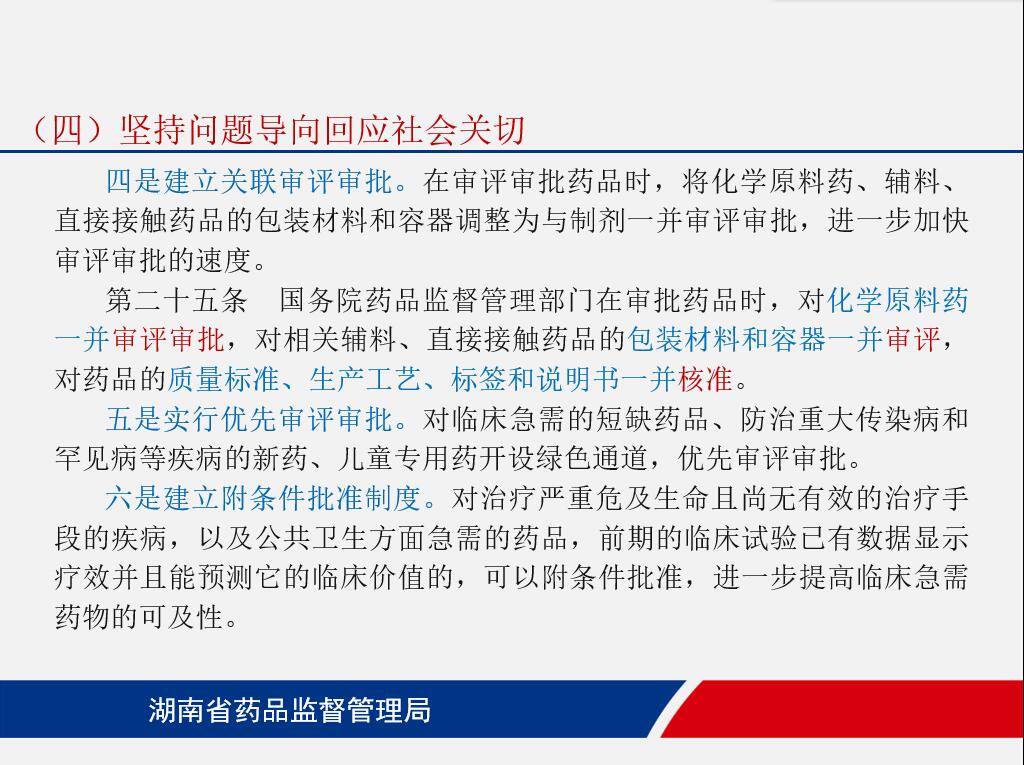 （四）坚持问题导向回应社会关切

四是建立关联审评审批。在审评审批药品时，将化学原料药、辅料、直接接触药品的包装材料和容器调整为与制剂一并审评审批，进一步加快审评审批的速度。

第二十五条　国务院药品监督管理部门在审批药品时，对化学原料药一并审评审批，对相关辅料、直接接触药品的包装材料和容器一并审评，对药品的质量标准、生产工艺、标签和说明书一并核准。

五是实行优先审评审批。对临床急需的短缺药品、防治重大传染病和罕见病等疾病的新药、儿童专用药开设绿色通道，优先审评审批。

六是建立附条件批准制度。对治疗严重危及生命且尚无有效的治疗手段的疾病，以及公共卫生方面急需的药品，前期的临床试验已有数据显示疗效并且能预测它的临床价值的，可以附条件批准，进一步提高临床急需药物的可及性。

湖南省药品监督管理局